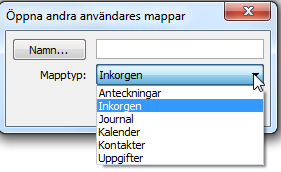 Öppna andra användares mappar

Namn...

Mapptyp: Inkorgen

Anteckningar
Inkorgen
Journal
Kalender
Kontakter
Uppgifter